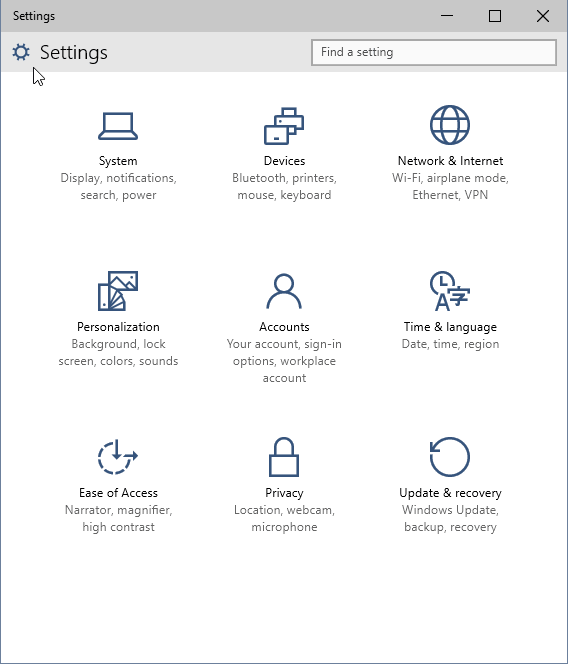 Settings

Settings

Find a setting

System
Display, notifications, search, power

Devices
Bluetooth, printers, mouse, keyboard

Network & Internet
Wi-Fi, airplane mode, Ethernet, VPN

Personalization
Background, lock screen, colors, sounds

Accounts
Your account, sign-in options, workplace account

Time & language
Date, time, region

Ease of Access
Narrator, magnifier, high contrast

Privacy
Location, webcam, microphone

Update & recovery
Windows Update, backup, recovery